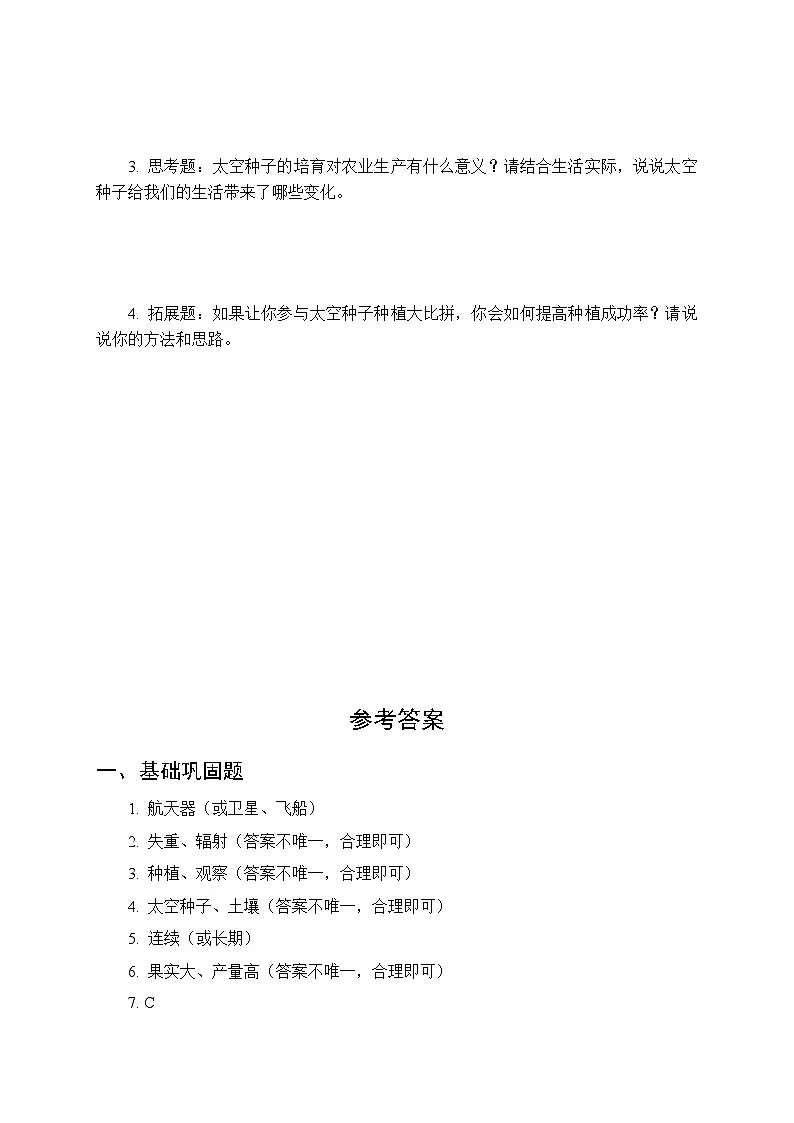 3. 思考题：太空种子的培育对农业生产有什么意义？请结合生活实际，说说太空种子给我们的生活带来了哪些变化。

4. 拓展题：如果让你参与太空种子种植大比拼，你会如何提高种植成功率？请说说你的方法和思路。

参考答案

一、基础巩固题

1. 航天器（或卫星、飞船）

2. 失重、辐射（答案不唯一，合理即可）

3. 种植、观察（答案不唯一，合理即可）

4. 太空种子、土壤（答案不唯一，合理即可）

5. 连续（或长期）

6. 果实大、产量高（答案不唯一，合理即可）

7. C